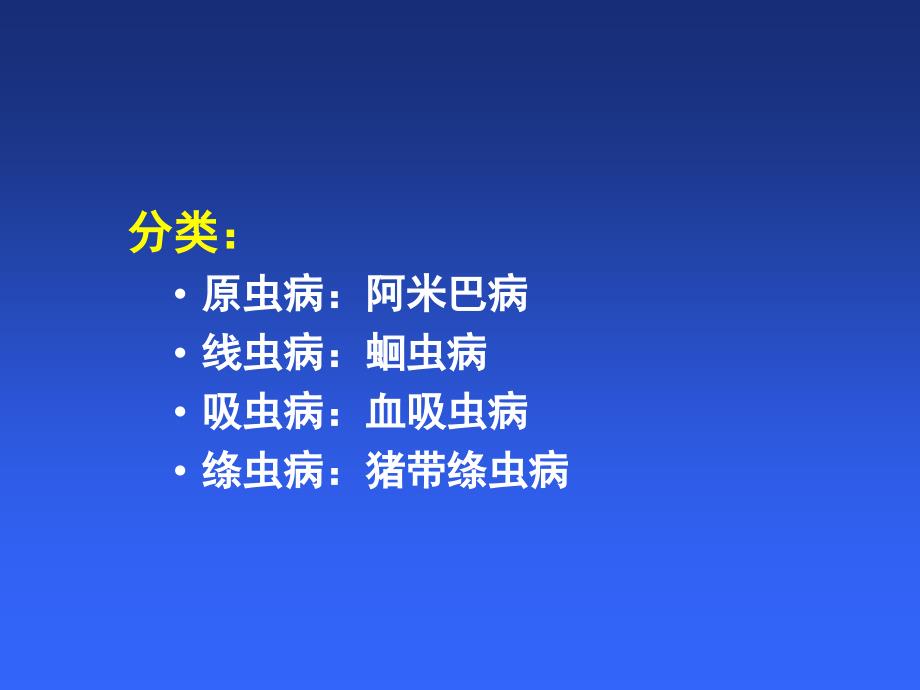 分类：

• 原虫病：阿米巴病
• 线虫病：蛔虫病
• 吸虫病：血吸虫病
• 绦虫病：猪带绦虫病